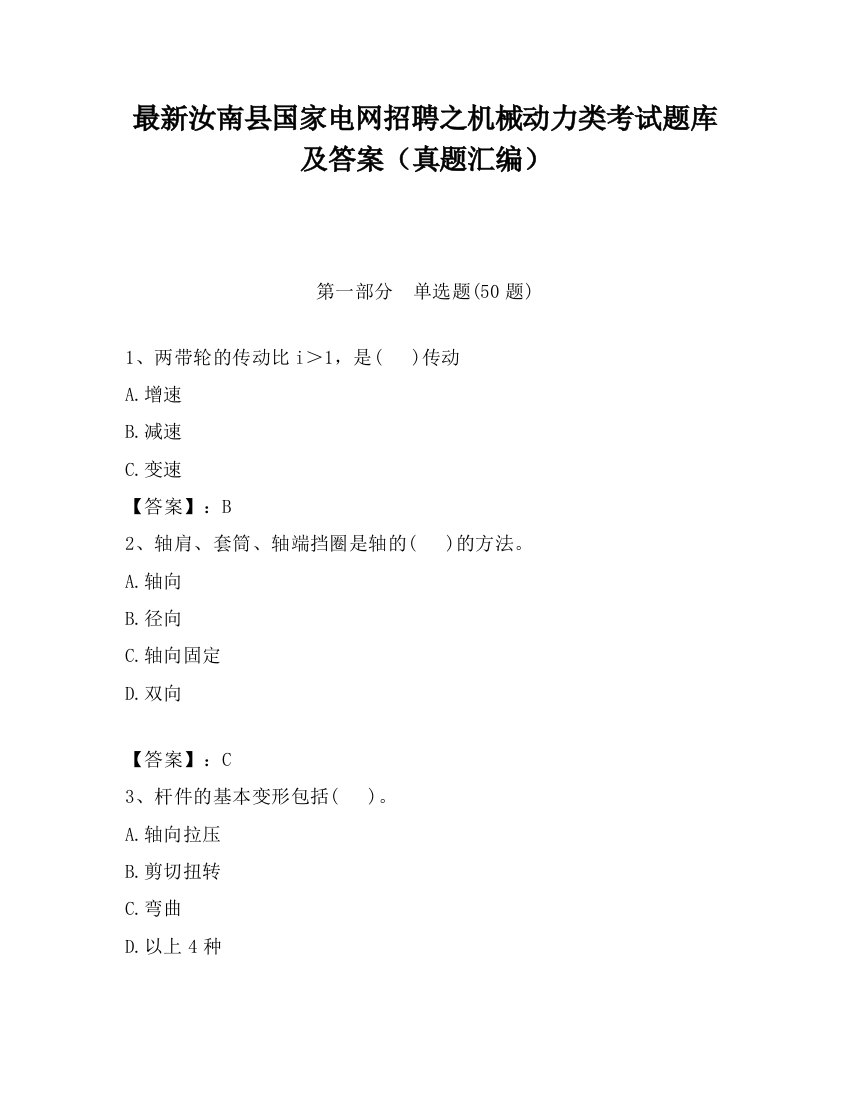 最新汝南县国家电网招聘之机械动力类考试题库及答案（真题汇编）

第一部分　单选题(50 题)

1、两带轮的传动比 i＞1，是(　 )传动

A.增速

B.减速

C.变速

【答案】：B

2、轴肩、套筒、轴端挡圈是轴的(　 )的方法。

A.轴向

B.径向

C.轴向固定

D.双向

【答案】：C

3、杆件的基本变形包括(　 )。

A.轴向拉压

B.剪切扭转

C.弯曲

D.以上 4 种